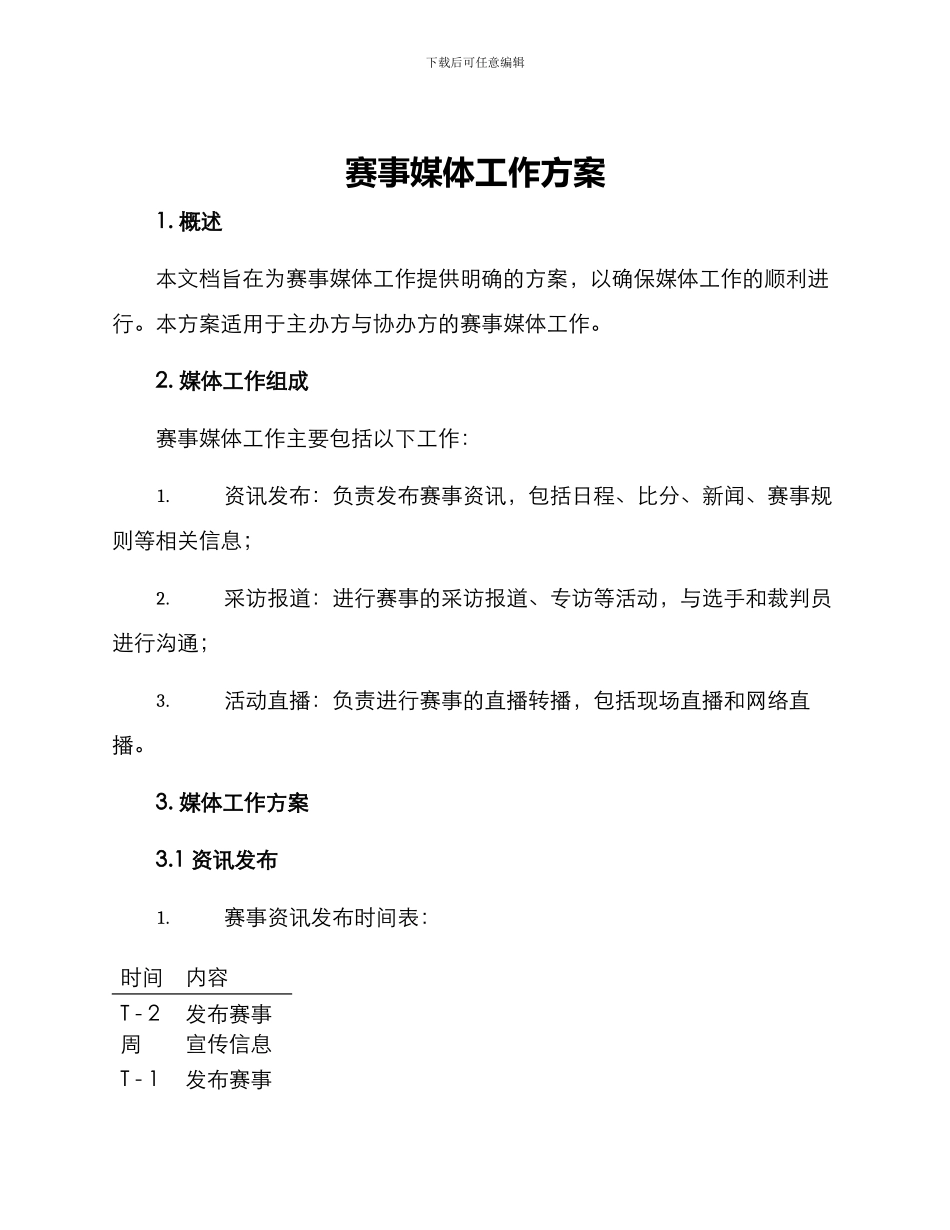 下载后可任意编辑

赛事媒体工作方案

1. 概述

本文档旨在为赛事媒体工作提供明确的方案，以确保媒体工作的顺利进行。本方案适用于主办方与协办方的赛事媒体工作。

2. 媒体工作组成

赛事媒体工作主要包括以下工作：

1. 资讯发布：负责发布赛事资讯，包括日程、比分、新闻、赛事规则等相关信息；

2. 采访报道：进行赛事的采访报道、专访等活动，与选手和裁判员进行沟通；

3. 活动直播：负责进行赛事的直播转播，包括现场直播和网络直播。

3. 媒体工作方案

3.1 资讯发布

1. 赛事资讯发布时间表：

| 时间 | 内容 |
|---|---|
| T - 2 周 | 发布赛事宣传信息 |
| T - 1 | 发布赛事 |